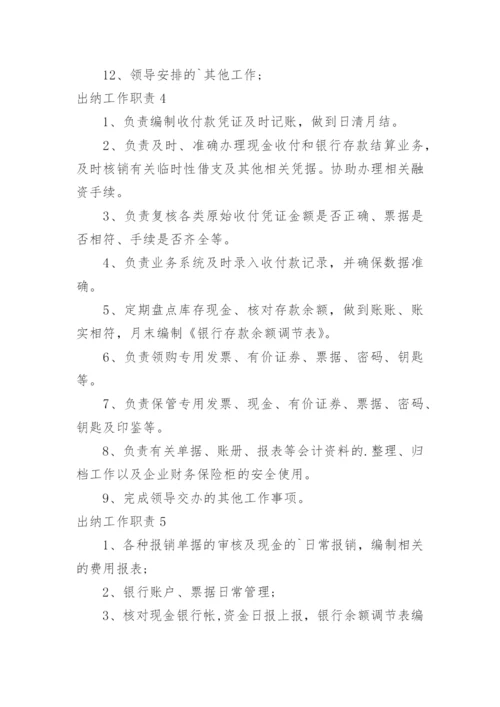 12、领导安排的`其他工作；

出纳工作职责 4

1、负责编制收付款凭证及时记账，做到日清月结。

2、负责及时、准确办理现金收付和银行存款结算业务，及时核销有关临时性借支及其他相关凭据。协助办理相关融资手续。

3、负责复核各类原始收付凭证金额是否正确、票据是否相符、手续是否齐全等。

4、负责业务系统及时录入收付款记录，并确保数据准确。

5、定期盘点库存现金、核对存款余额，做到账账、账实相符，月末编制《银行存款余额调节表》。

6、负责领购专用发票、有价证券、票据、密码、钥匙等。

7、负责保管专用发票、现金、有价证券、票据、密码、钥匙及印鉴等。

8、负责有关单据、账册、报表等会计资料的.整理、归档工作以及企业财务保险柜的安全使用。

9、完成领导交办的其他工作事项。

出纳工作职责 5

1、各种报销单据的审核及现金的`日常报销，编制相关的费用报表；

2、银行账户、票据日常管理；

3、核对现金银行帐,资金日报上报，银行余额调节表编